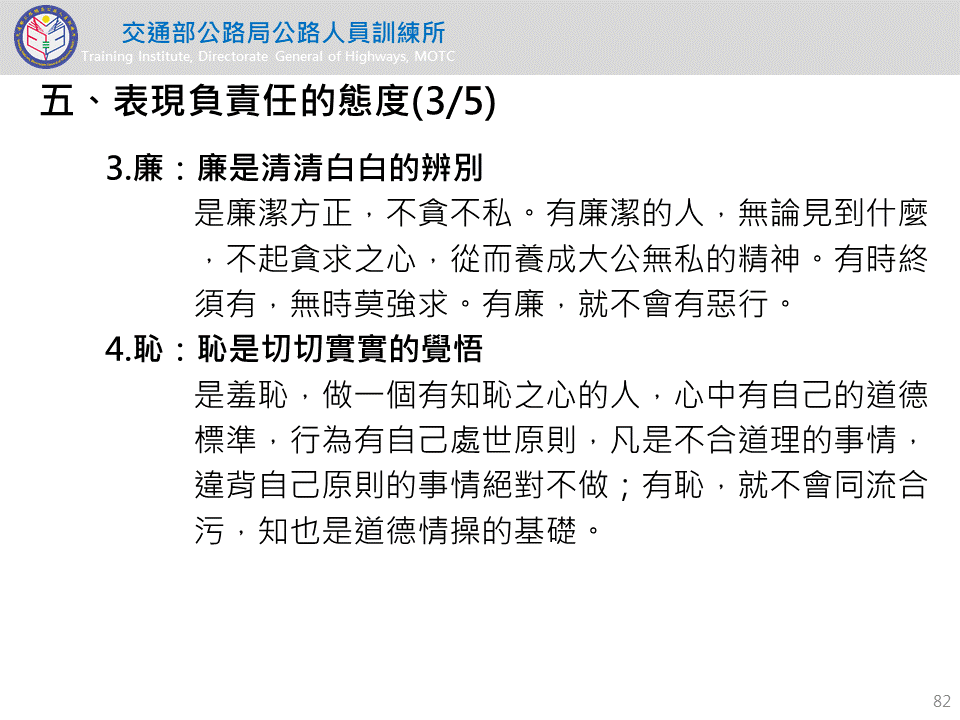 交通部公路局公路人員訓練所
Training Institute, Directorate General of Highways, MOTC

五、表現負責任的態度(3/5)

3.廉：廉是清清白白的辨別
是廉潔方正，不貪不私。有廉潔的人，無論見到什麼，不起貪求之心，從而養成大公無私的精神。有時終須有，無時莫強求。有廉，就不會有惡行。

4.恥：恥是切切實實的覺悟
是羞恥，做一個有知恥之心的人，心中有自己的道德標準，行為有自己處世原則，凡是不合道理的事情，違背自己原則的事情絕對不做；有恥，就不會同流合污，知也是道德情操的基礎。

82